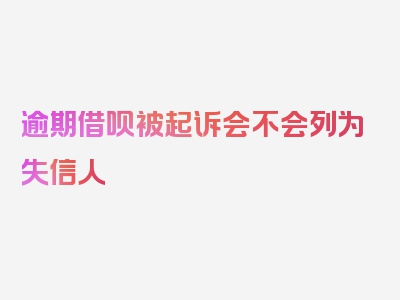 逾期借呗被起诉会不会列为失信人